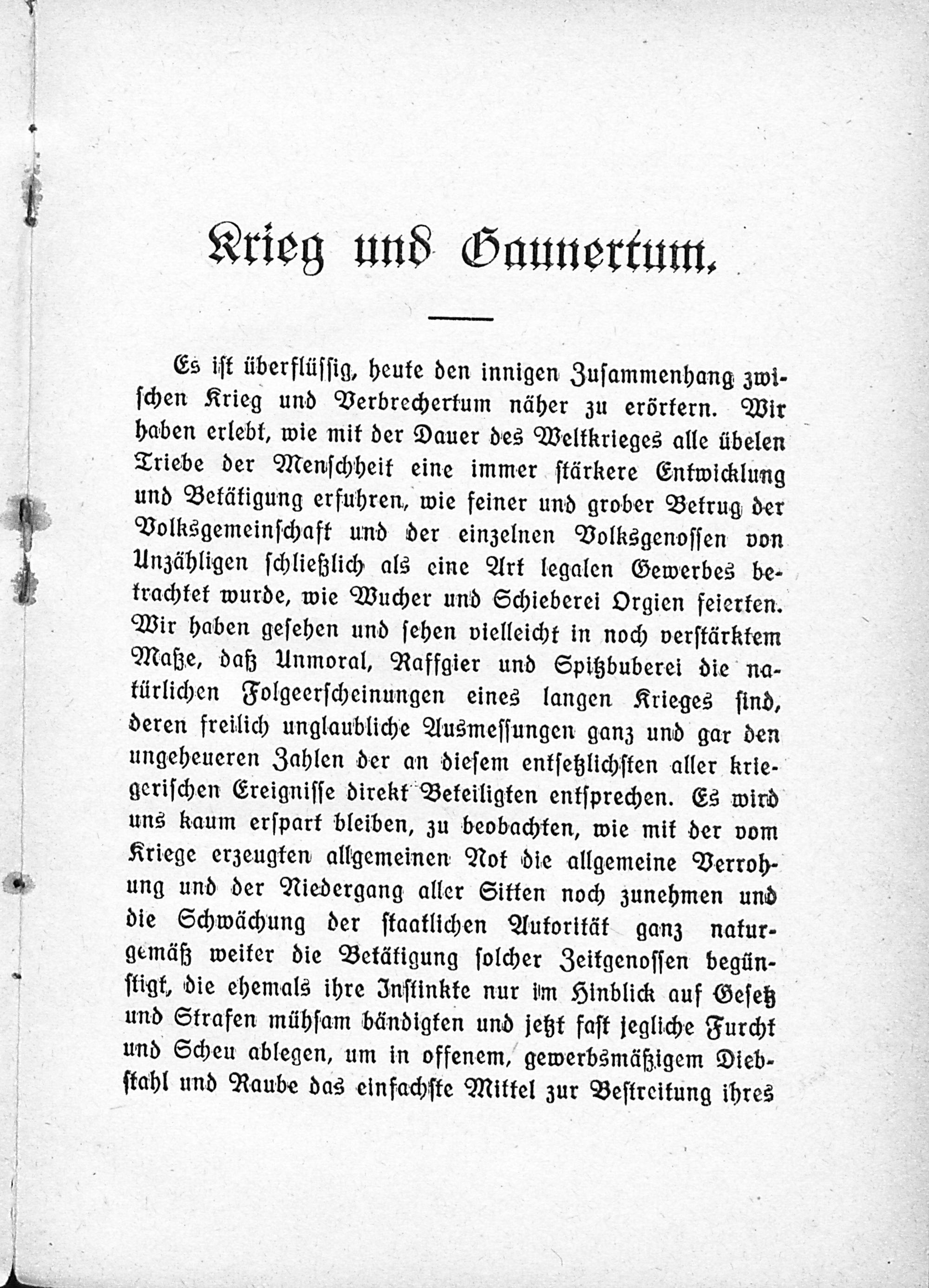 Krieg und Gaunertum.

Es ist überflüssig, heute den innigen Zusammenhang zwischen Krieg und Verbrechertum näher zu erörtern. Wir haben erlebt, wie mit der Dauer des Weltkrieges alle übelen Triebe der Menschheit eine immer stärkere Entwicklung und Betätigung erfuhren, wie feiner und grober Betrug der Volksgemeinschaft und der einzelnen Volksgenossen von Unzähligen schließlich als eine Art legalen Gewerbes betrachtet wurde, wie Wucher und Schieberei Orgien feierten. Wir haben gesehen und sehen vielleicht in noch verstärktem Maße, daß Unmoral, Raffgier und Spitzbuberei die natürlichen Folgeerscheinungen eines langen Krieges sind, deren freilich unglaubliche Ausmessungen ganz und gar den ungeheueren Zahlen der an diesem entsetzlichsten aller kriegerischen Ereignisse direkt Beteiligten entsprechen. Es wird uns kaum erspart bleiben, zu beobachten, wie mit der vom Kriege erzeugten allgemeinen Not die allgemeine Verrohung und der Niedergang aller Sitten noch zunehmen und die Schwächung der staatlichen Autorität ganz naturgemäß weiter die Betätigung solcher Zeitgenossen begünstigt, die ehemals ihre Instinkte nur im Hinblick auf Gesetz und Strafen mühsam bändigten und jetzt fast jegliche Furcht und Scheu ablegen, um in offenem, gewerbsmäßigem Diebstahl und Raube das einfachste Mittel zur Bestreitung ihres